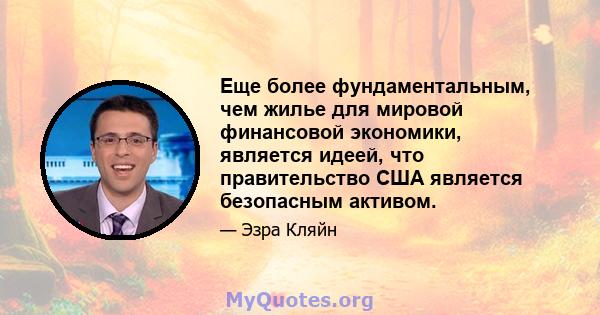 Еще более фундаментальным, чем жилье для мировой финансовой экономики, является идеей, что правительство США является безопасным активом.

— Эзра Кляйн

MyQuotes.org